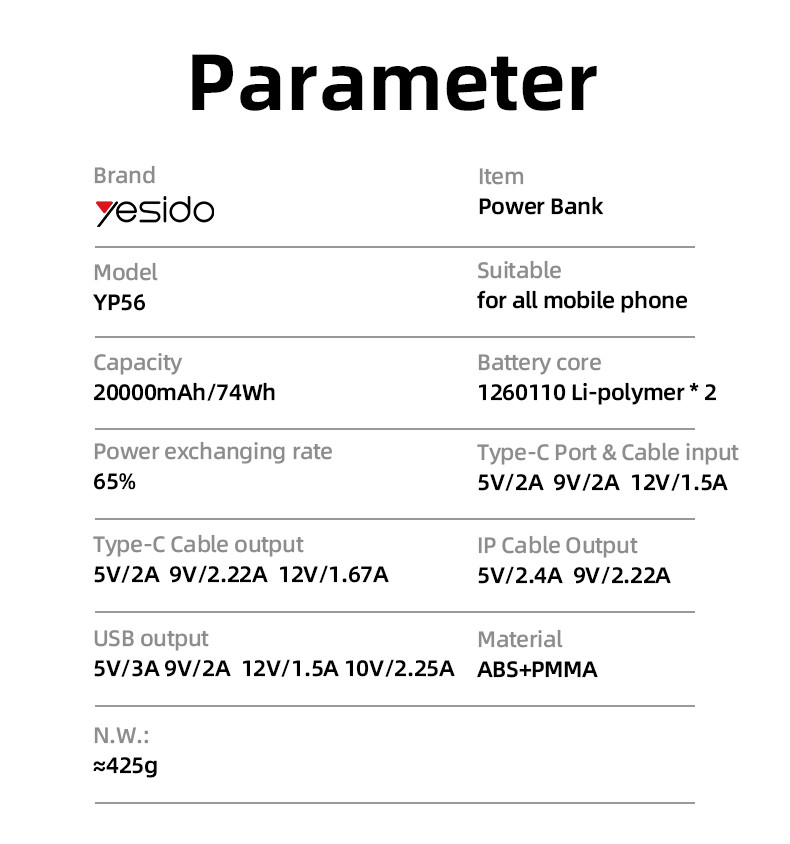 Parameter

Brand
yesido

Item
Power Bank

Model
YP56

Suitable
for all mobile phone

Capacity
20000mAh/74Wh

Battery core
1260110 Li-polymer * 2

Power exchanging rate
65%

Type-C Port & Cable input
5V/2A 9V/2A 12V/1.5A

Type-C Cable output
5V/2A 9V/2.22A 12V/1.67A

IP Cable Output
5V/2.4A 9V/2.22A

USB output
5V/3A 9V/2A 12V/1.5A 10V/2.25A

Material
ABS+PMMA

N.W.:
≈425g